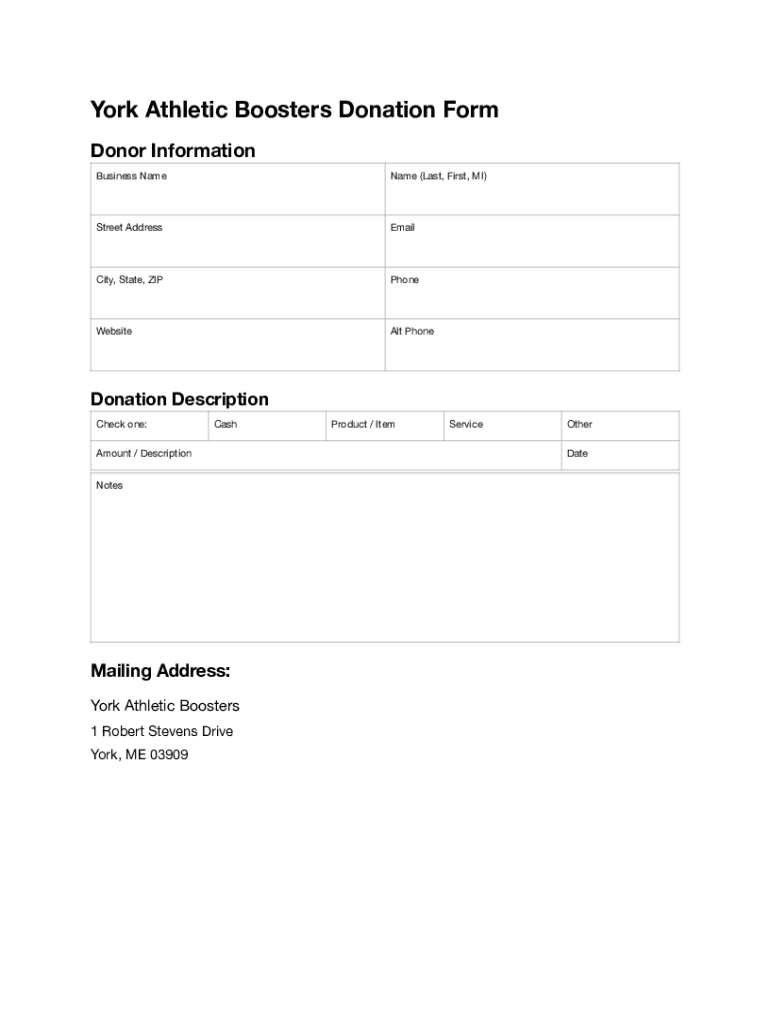 York Athletic Boosters Donation Form

Donor Information

| Business Name | Name (Last, First, MI) |
|---|---|
| Street Address | Email |
| City, State, ZIP | Phone |
| Website | Alt Phone |

Donation Description

| Check one: | Cash | Product / Item | Service | Other |
|---|---|---|---|---|
| Amount / Description | | | | Date |

Notes

Mailing Address:

York Athletic Boosters

1 Robert Stevens Drive

York, ME 03909